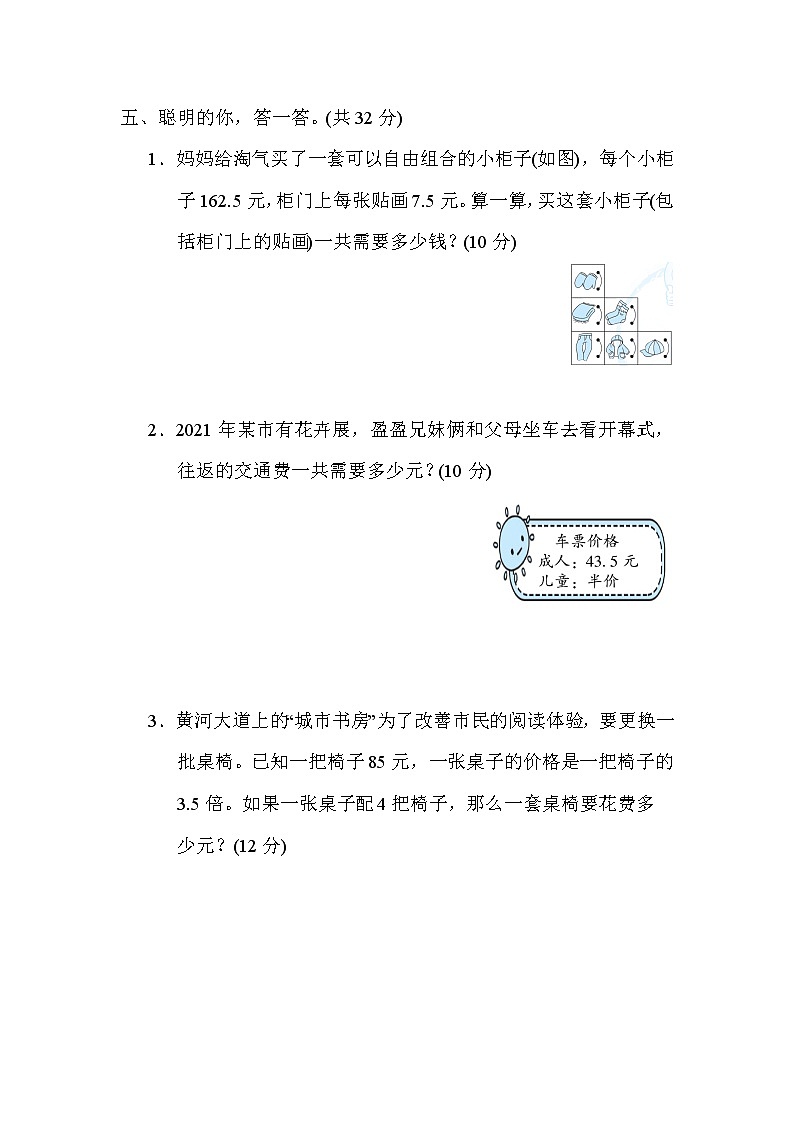 五、聪明的你，答一答。(共 32 分)

1．妈妈给淘气买了一套可以自由组合的小柜子(如图)，每个小柜子 162.5 元，柜门上每张贴画 7.5 元。算一算，买这套小柜子(包括柜门上的贴画)一共需要多少钱？(10 分)

2．2021 年某市有花卉展，盈盈兄妹俩和父母坐车去看开幕式，往返的交通费一共需要多少元？(10 分)

车票价格
成人：43.5 元
儿童：半价

3．黄河大道上的“城市书房”为了改善市民的阅读体验，要更换一批桌椅。已知一把椅子 85 元，一张桌子的价格是一把椅子的 3.5 倍。如果一张桌子配 4 把椅子，那么一套桌椅要花费多少元？(12 分)